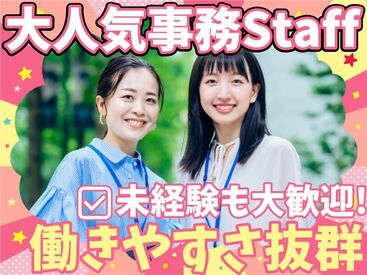 大人気事務Staff

未経験も大歓迎!

働きやすさ抜群